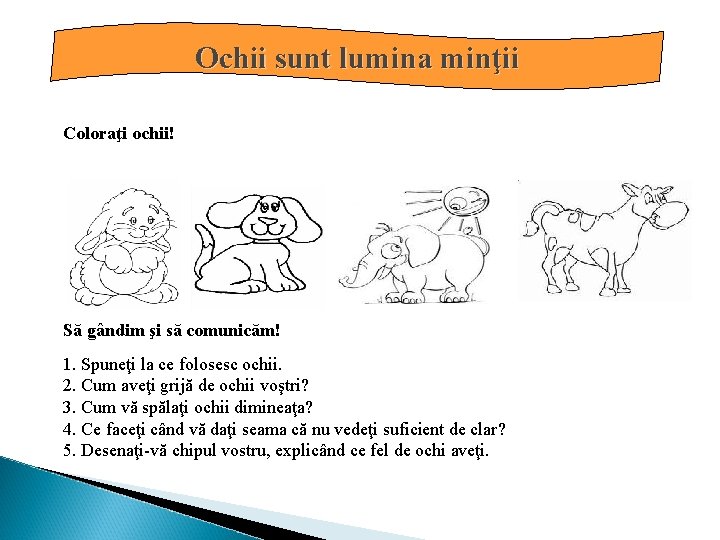 Ochii sunt lumina minţii

Coloraţi ochii!

Să gândim şi să comunicăm!

1. Spuneţi la ce folosesc ochii.
2. Cum aveţi grijă de ochii voştri?
3. Cum vă spălaţi ochii dimineaţa?
4. Ce faceţi când vă daţi seama că nu vedeţi suficient de clar?
5. Desenaţi-vă chipul vostru, explicând ce fel de ochi aveţi.